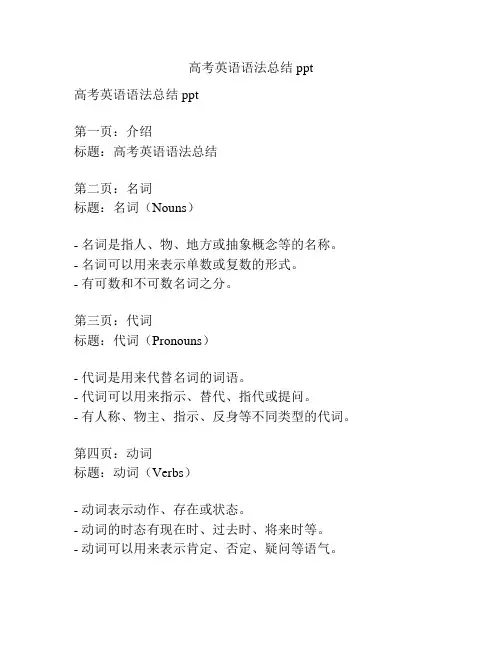 高考英语语法总结 ppt

高考英语语法总结 ppt

第一页：介绍
标题：高考英语语法总结

第二页：名词
标题：名词（Nouns）

- 名词是指人、物、地方或抽象概念等的名称。
- 名词可以用来表示单数或复数的形式。
- 有可数和不可数名词之分。

第三页：代词
标题：代词（Pronouns）

- 代词是用来代替名词的词语。
- 代词可以用来指示、替代、指代或提问。
- 有人称、物主、指示、反身等不同类型的代词。

第四页：动词
标题：动词（Verbs）

- 动词表示动作、存在或状态。
- 动词的时态有现在时、过去时、将来时等。
- 动词可以用来表示肯定、否定、疑问等语气。